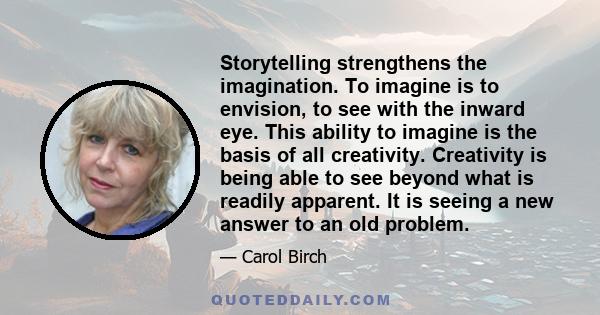 Storytelling strengthens the imagination. To imagine is to envision, to see with the inward eye. This ability to imagine is the basis of all creativity. Creativity is being able to see beyond what is readily apparent. It is seeing a new answer to an old problem.

— Carol Birch

QUOTEDDAILY.COM